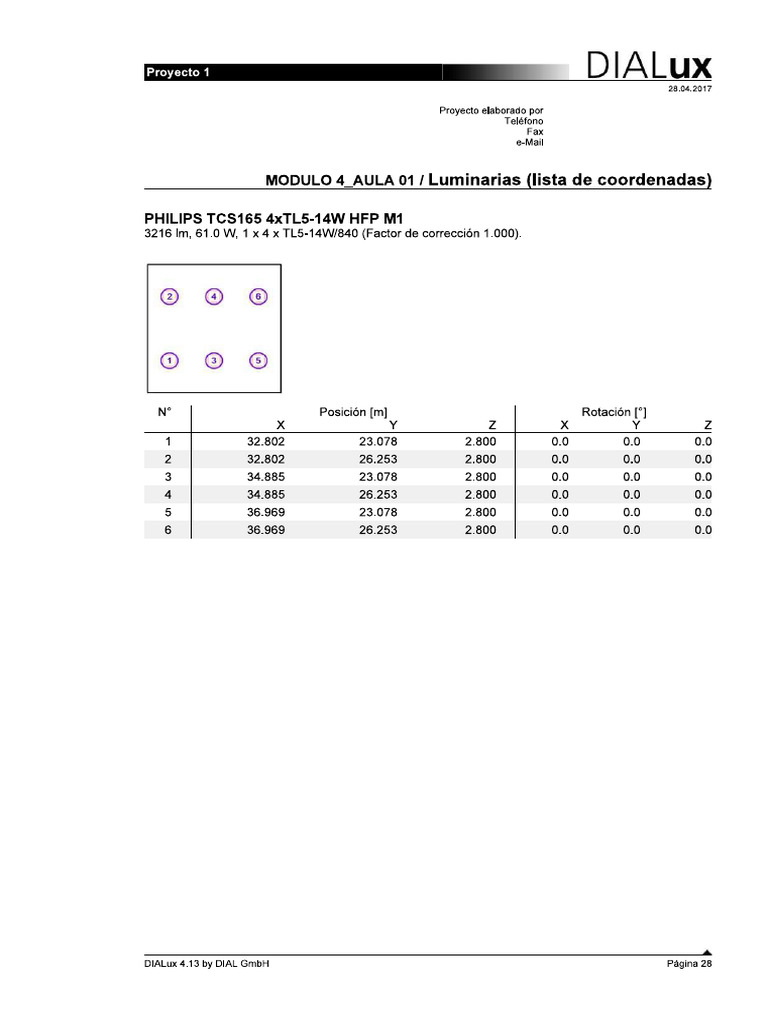 Proyecto 1

DIALux

28.04.2017

Proyecto elaborado por
Teléfono
Fax
e-Mail

MODULO 4_AULA 01 / Luminarias (lista de coordenadas)

PHILIPS TCS165 4xTL5-14W HFP M1
3216 lm, 61.0 W, 1 x 4 x TL5-14W/840 (Factor de corrección 1.000).

2 4 6
1 3 5

| N° | Posición [m] X | Y | Z | Rotación [°] X | Y | Z |
|---|---|---|---|---|---|---|
| 1 | 32.802 | 23.078 | 2.800 | 0.0 | 0.0 | 0.0 |
| 2 | 32.802 | 26.253 | 2.800 | 0.0 | 0.0 | 0.0 |
| 3 | 34.885 | 23.078 | 2.800 | 0.0 | 0.0 | 0.0 |
| 4 | 34.885 | 26.253 | 2.800 | 0.0 | 0.0 | 0.0 |
| 5 | 36.969 | 23.078 | 2.800 | 0.0 | 0.0 | 0.0 |
| 6 | 36.969 | 26.253 | 2.800 | 0.0 | 0.0 | 0.0 |

DIALux 4.13 by DIAL GmbH

Página 28